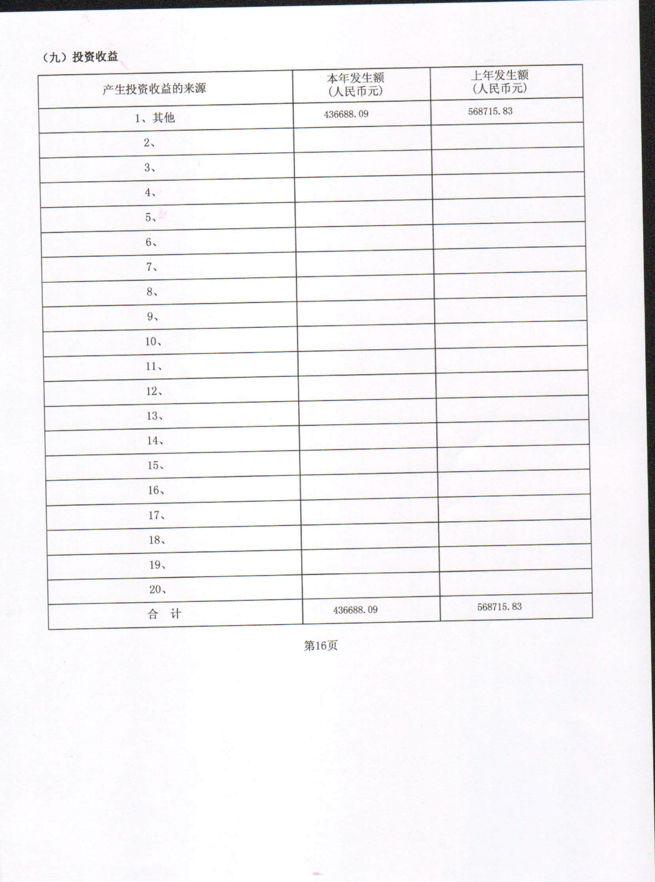 （九）投资收益

| 产生投资收益的来源 | 本年发生额（人民币元） | 上年发生额（人民币元） |
|---|---|---|
| 1、其他 | 436688.09 | 568715.83 |
| 2、 | | |
| 3、 | | |
| 4、 | | |
| 5、 | | |
| 6、 | | |
| 7、 | | |
| 8、 | | |
| 9、 | | |
| 10、 | | |
| 11、 | | |
| 12、 | | |
| 13、 | | |
| 14、 | | |
| 15、 | | |
| 16、 | | |
| 17、 | | |
| 18、 | | |
| 19、 | | |
| 20、 | | |
| 合　计 | 436688.09 | 568715.83 |

第16页